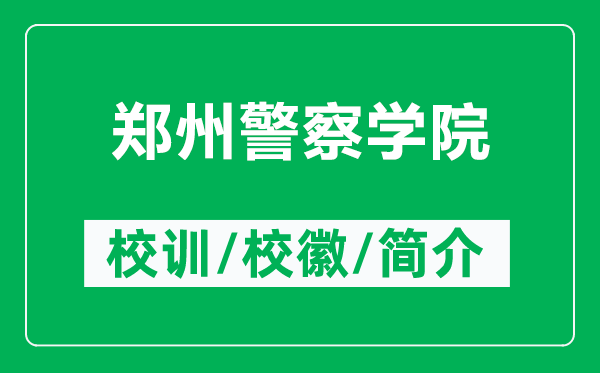 郑州警察学院

校训/校徽/简介